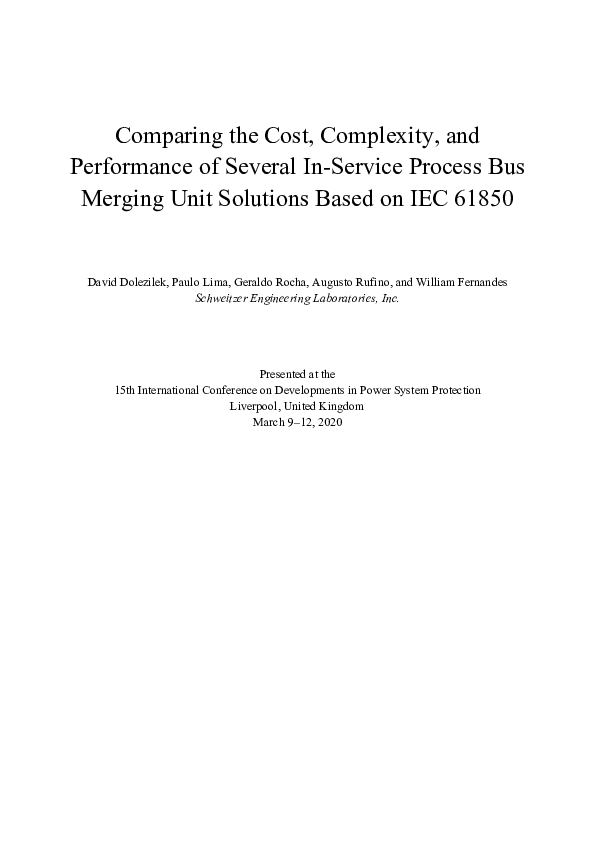 Comparing the Cost, Complexity, and Performance of Several In-Service Process Bus Merging Unit Solutions Based on IEC 61850

David Dolezilek, Paulo Lima, Geraldo Rocha, Augusto Rufino, and William Fernandes
Schweitzer Engineering Laboratories, Inc.

Presented at the
15th International Conference on Developments in Power System Protection
Liverpool, United Kingdom
March 9–12, 2020